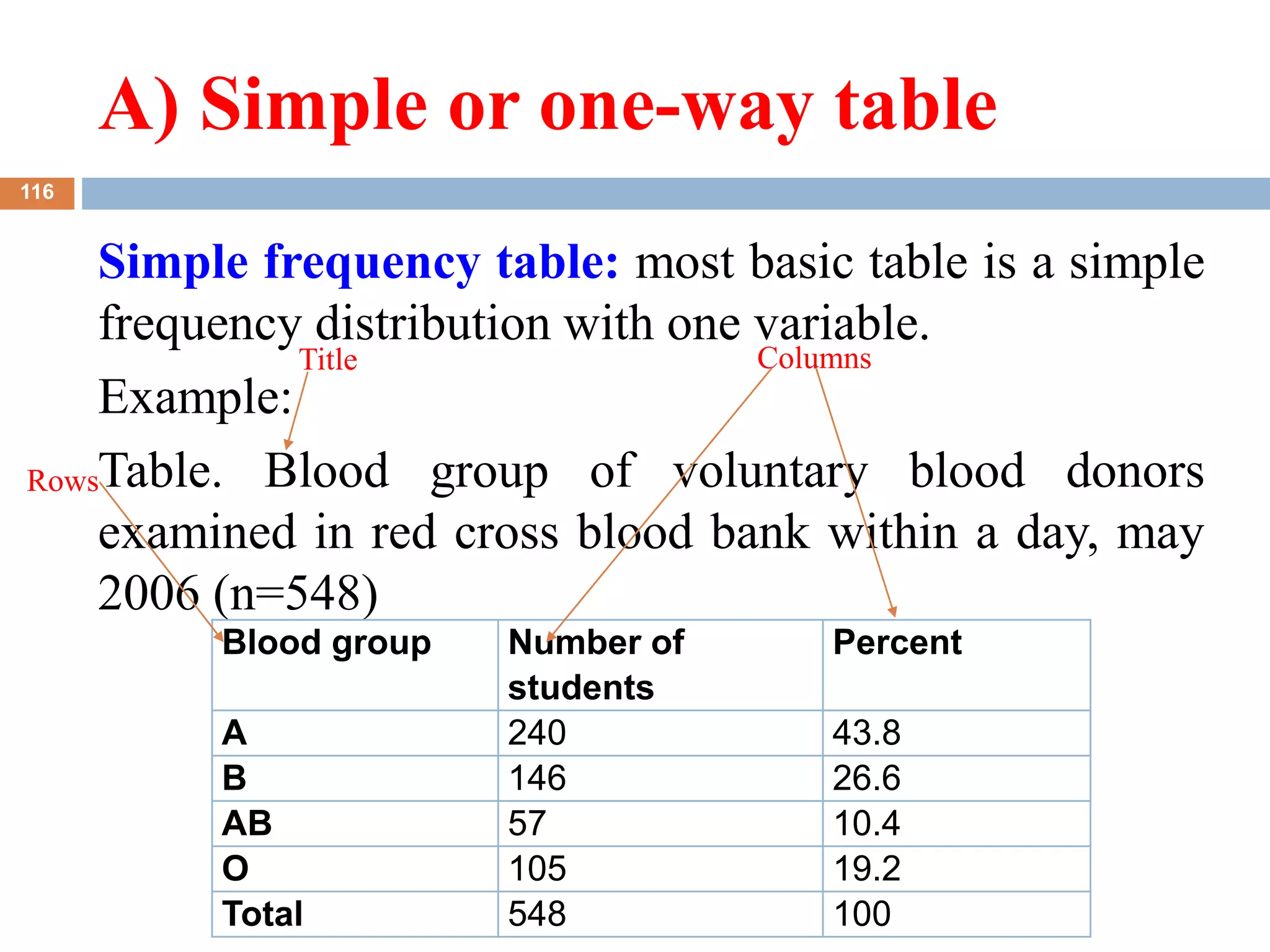 A) Simple or one-way table

116

Simple frequency table: most basic table is a simple frequency distribution with one variable.

Title

Columns

Example:

Rows

Table. Blood group of voluntary blood donors examined in red cross blood bank within a day, may 2006 (n=548)

| Blood group | Number of students | Percent |
|---|---|---|
| A | 240 | 43.8 |
| B | 146 | 26.6 |
| AB | 57 | 10.4 |
| O | 105 | 19.2 |
| Total | 548 | 100 |